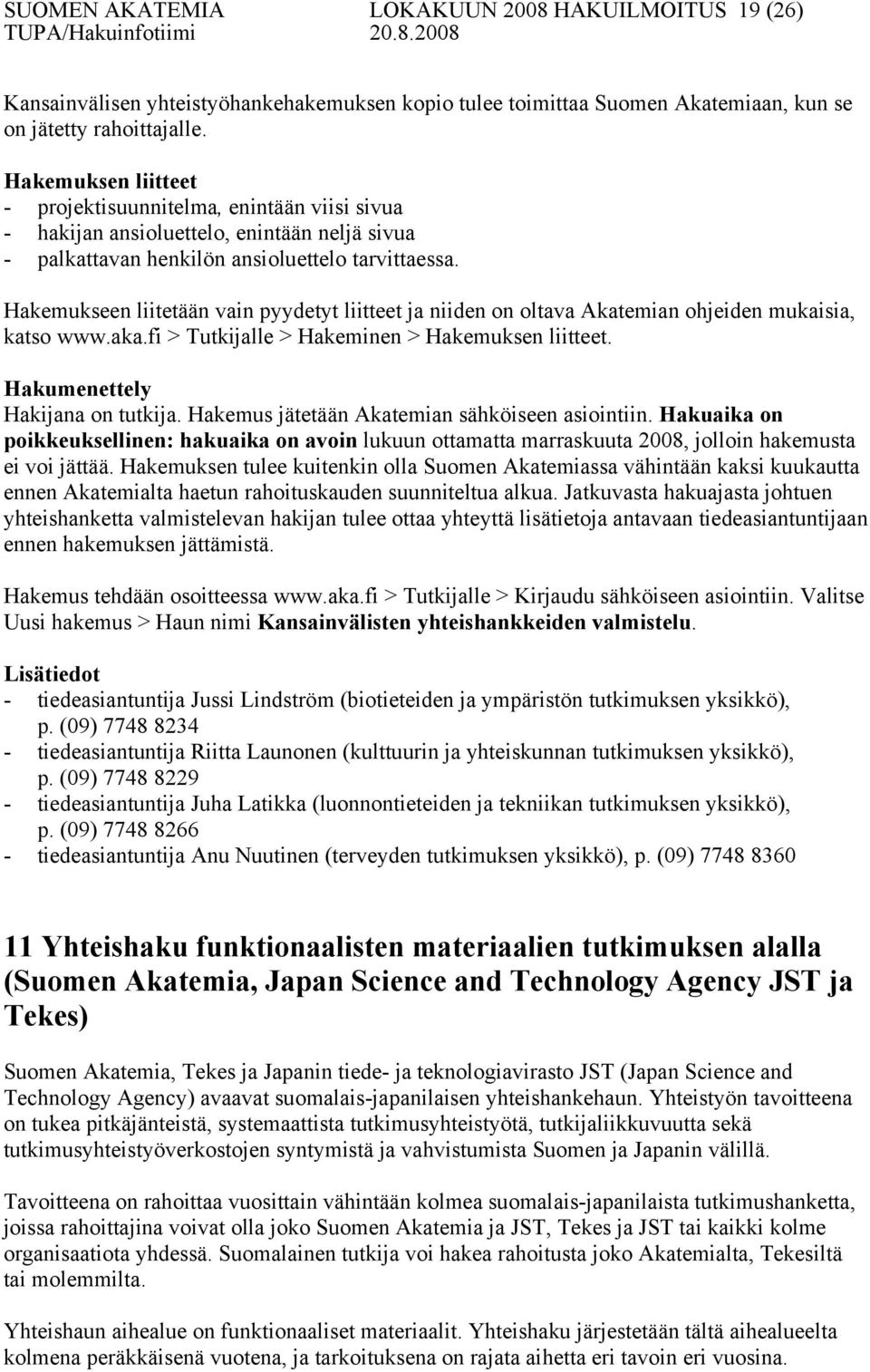 SUOMEN AKATEMIA LOKAKUUN 2008 HAKUILMOITUS 19 (26)
TUPA/Hakuinfotiimi 20.8.2008

Kansainvälisen yhteistyöhankehakemuksen kopio tulee toimittaa Suomen Akatemiaan, kun se on jätetty rahoittajalle.

Hakemuksen liitteet
- projektisuunnitelma, enintään viisi sivua
- hakijan ansioluettelo, enintään neljä sivua
- palkattavan henkilön ansioluettelo tarvittaessa.

Hakemukseen liitetään vain pyydetyt liitteet ja niiden on oltava Akatemian ohjeiden mukaisia, katso www.aka.fi > Tutkijalle > Hakeminen > Hakemuksen liitteet.

Hakumenettely
Hakijana on tutkija. Hakemus jätetään Akatemian sähköiseen asiointiin. Hakuaika on poikkeuksellinen: hakuaika on avoin lukuun ottamatta marraskuuta 2008, jolloin hakemusta ei voi jättää. Hakemuksen tulee kuitenkin olla Suomen Akatemiassa vähintään kaksi kuukautta ennen Akatemialta haetun rahoituskauden suunniteltua alkua. Jatkuvasta hakuajasta johtuen yhteishanketta valmistelevan hakijan tulee ottaa yhteyttä lisätietoja antavaan tiedeasiantuntijaan ennen hakemuksen jättämistä.

Hakemus tehdään osoitteessa www.aka.fi > Tutkijalle > Kirjaudu sähköiseen asiointiin. Valitse Uusi hakemus > Haun nimi Kansainvälisten yhteishankkeiden valmistelu.

Lisätiedot
- tiedeasiantuntija Jussi Lindström (biotieteiden ja ympäristön tutkimuksen yksikkö), p. (09) 7748 8234
- tiedeasiantuntija Riitta Launonen (kulttuurin ja yhteiskunnan tutkimuksen yksikkö), p. (09) 7748 8229
- tiedeasiantuntija Juha Latikka (luonnontieteiden ja tekniikan tutkimuksen yksikkö), p. (09) 7748 8266
- tiedeasiantuntija Anu Nuutinen (terveyden tutkimuksen yksikkö), p. (09) 7748 8360

11 Yhteishaku funktionaalisten materiaalien tutkimuksen alalla (Suomen Akatemia, Japan Science and Technology Agency JST ja Tekes)

Suomen Akatemia, Tekes ja Japanin tiede- ja teknologiavirasto JST (Japan Science and Technology Agency) avaavat suomalais-japanilaisen yhteishankehaun. Yhteistyön tavoitteena on tukea pitkäjänteistä, systemaattista tutkimusyhteistyötä, tutkijaliikkuvuutta sekä tutkimusyhteistyöverkostojen syntymistä ja vahvistumista Suomen ja Japanin välillä.

Tavoitteena on rahoittaa vuosittain vähintään kolmea suomalais-japanilaista tutkimushanketta, joissa rahoittajina voivat olla joko Suomen Akatemia ja JST, Tekes ja JST tai kaikki kolme organisaatiota yhdessä. Suomalainen tutkija voi hakea rahoitusta joko Akatemialta, Tekesiltä tai molemmilta.

Yhteishaun aihealue on funktionaaliset materiaalit. Yhteishaku järjestetään tältä aihealueelta kolmena peräkkäisenä vuotena, ja tarkoituksena on rajata aihetta eri tavoin eri vuosina.